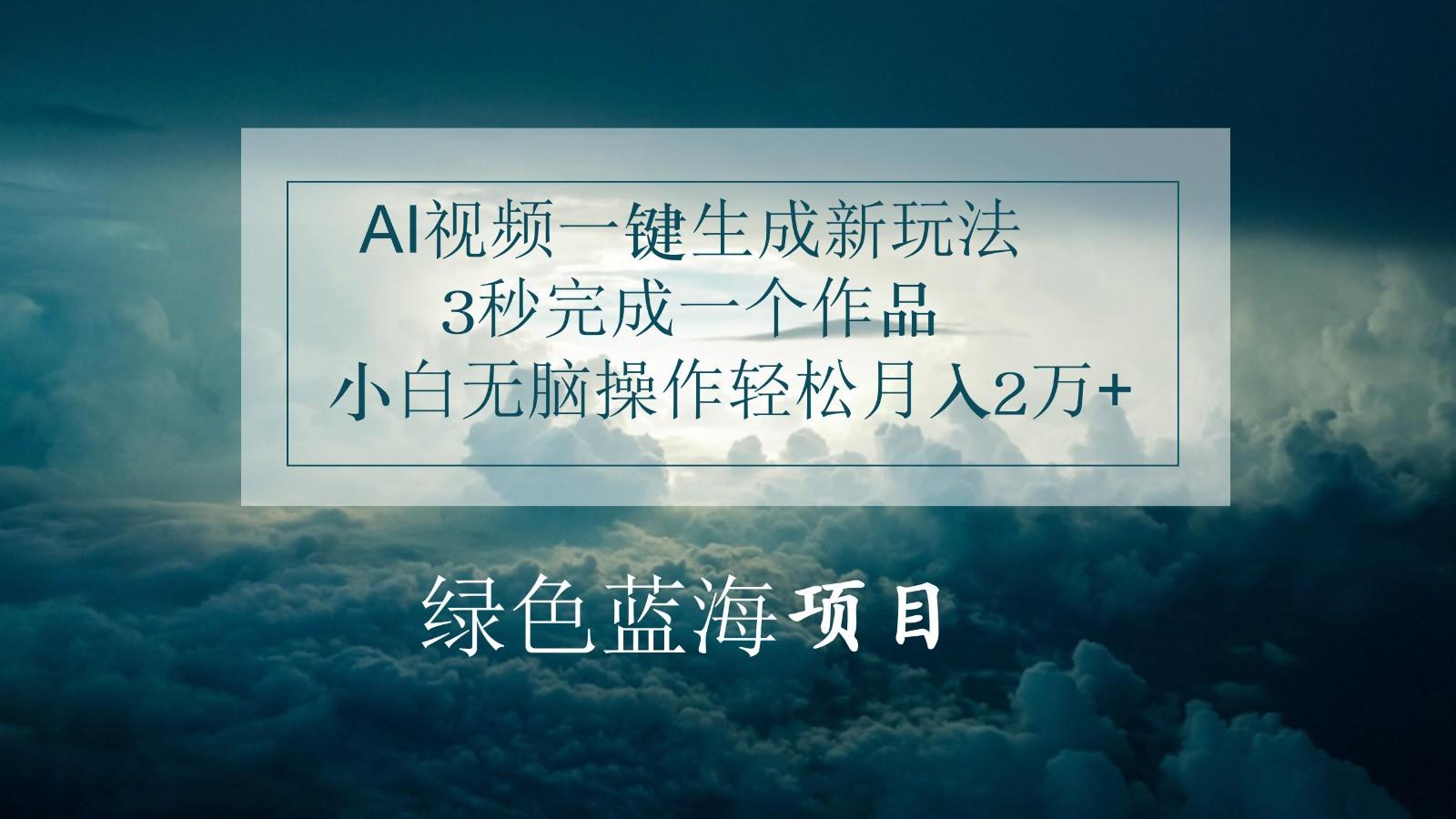 AI视频一键生成新玩法
3秒完成一个作品
小白无脑操作轻松月入2万+

绿色蓝海项目